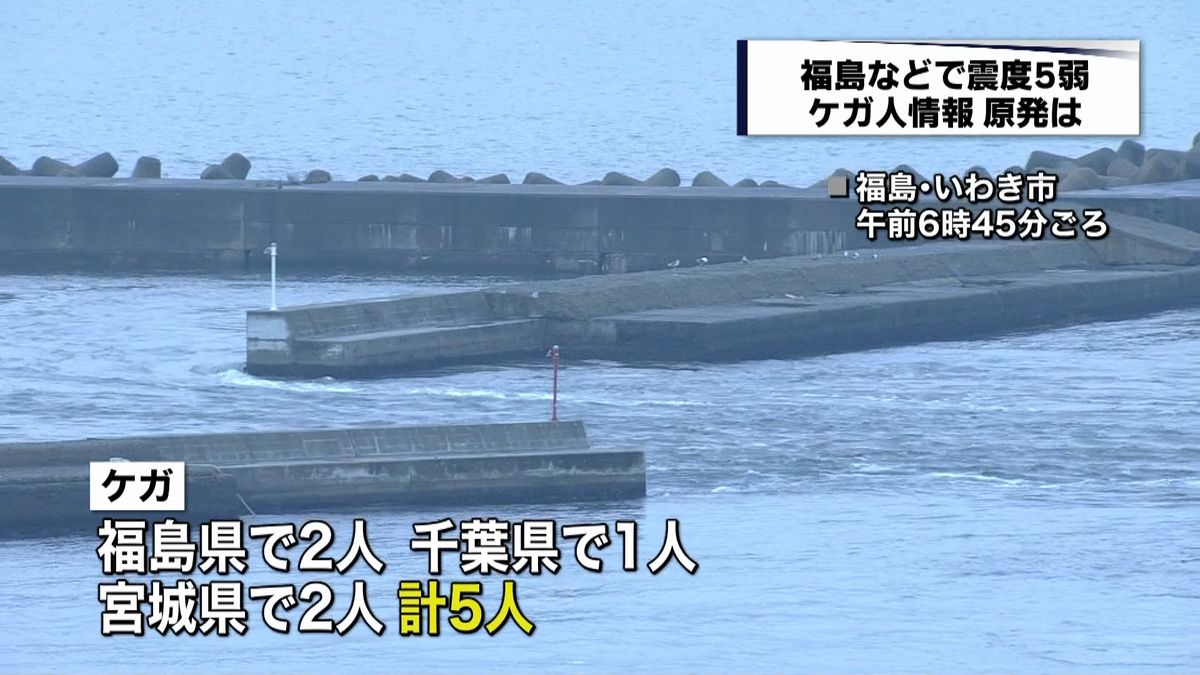 福島などで震度5弱
ケガ人情報 原発は

■福島・いわき市
午前6時45分ごろ

ケガ

福島県で2人　千葉県で1人
宮城県で2人 計5人